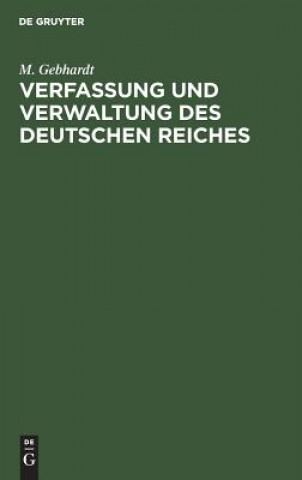 DE GRUYTER

M. Gebhardt

VERFASSUNG UND VERWALTUNG DES DEUTSCHEN REICHES

DE
G